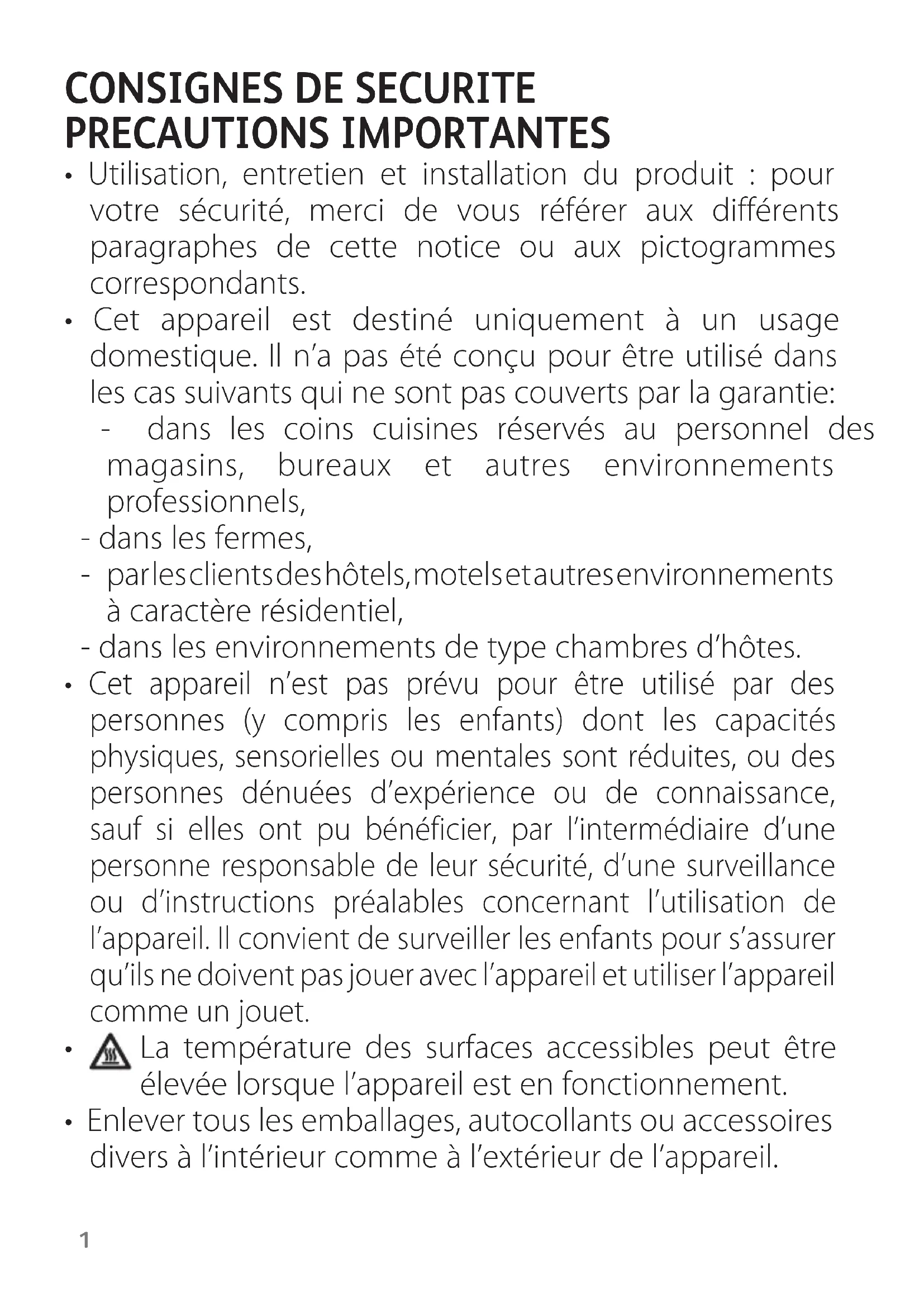 CONSIGNES DE SECURITE
PRECAUTIONS IMPORTANTES

• Utilisation, entretien et installation du produit : pour votre sécurité, merci de vous référer aux différents paragraphes de cette notice ou aux pictogrammes correspondants.

• Cet appareil est destiné uniquement à un usage domestique. Il n'a pas été conçu pour être utilisé dans les cas suivants qui ne sont pas couverts par la garantie:
- dans les coins cuisines réservés au personnel des magasins, bureaux et autres environnements professionnels,
- dans les fermes,
- par les clients des hôtels, motels et autres environnements à caractère résidentiel,
- dans les environnements de type chambres d'hôtes.

• Cet appareil n'est pas prévu pour être utilisé par des personnes (y compris les enfants) dont les capacités physiques, sensorielles ou mentales sont réduites, ou des personnes dénuées d'expérience ou de connaissance, sauf si elles ont pu bénéficier, par l'intermédiaire d'une personne responsable de leur sécurité, d'une surveillance ou d'instructions préalables concernant l'utilisation de l'appareil. Il convient de surveiller les enfants pour s'assurer qu'ils ne doivent pas jouer avec l'appareil et utiliser l'appareil comme un jouet.

• La température des surfaces accessibles peut être élevée lorsque l'appareil est en fonctionnement.

• Enlever tous les emballages, autocollants ou accessoires divers à l'intérieur comme à l'extérieur de l'appareil.

1